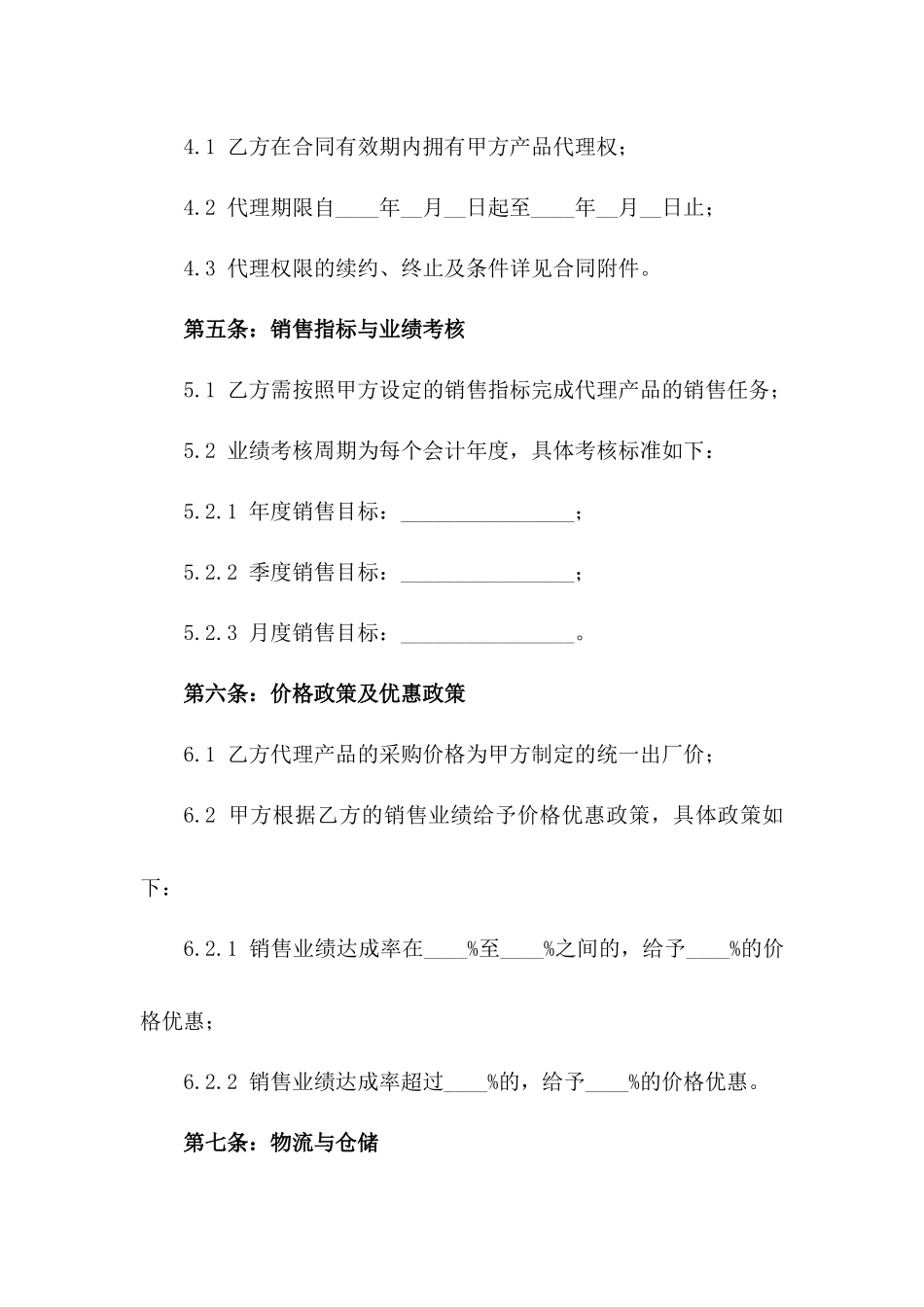 4.1 乙方在合同有效期内拥有甲方产品代理权；

4.2 代理期限自____年__月__日起至____年__月__日止；

4.3 代理权限的续约、终止及条件详见合同附件。

第五条：销售指标与业绩考核

5.1 乙方需按照甲方设定的销售指标完成代理产品的销售任务；

5.2 业绩考核周期为每个会计年度，具体考核标准如下：

5.2.1 年度销售目标：________________；

5.2.2 季度销售目标：________________；

5.2.3 月度销售目标：________________。

第六条：价格政策及优惠政策

6.1 乙方代理产品的采购价格为甲方制定的统一出厂价；

6.2 甲方根据乙方的销售业绩给予价格优惠政策，具体政策如下：

6.2.1 销售业绩达成率在____%至____%之间的，给予____%的价格优惠；

6.2.2 销售业绩达成率超过____%的，给予____%的价格优惠。

第七条：物流与仓储